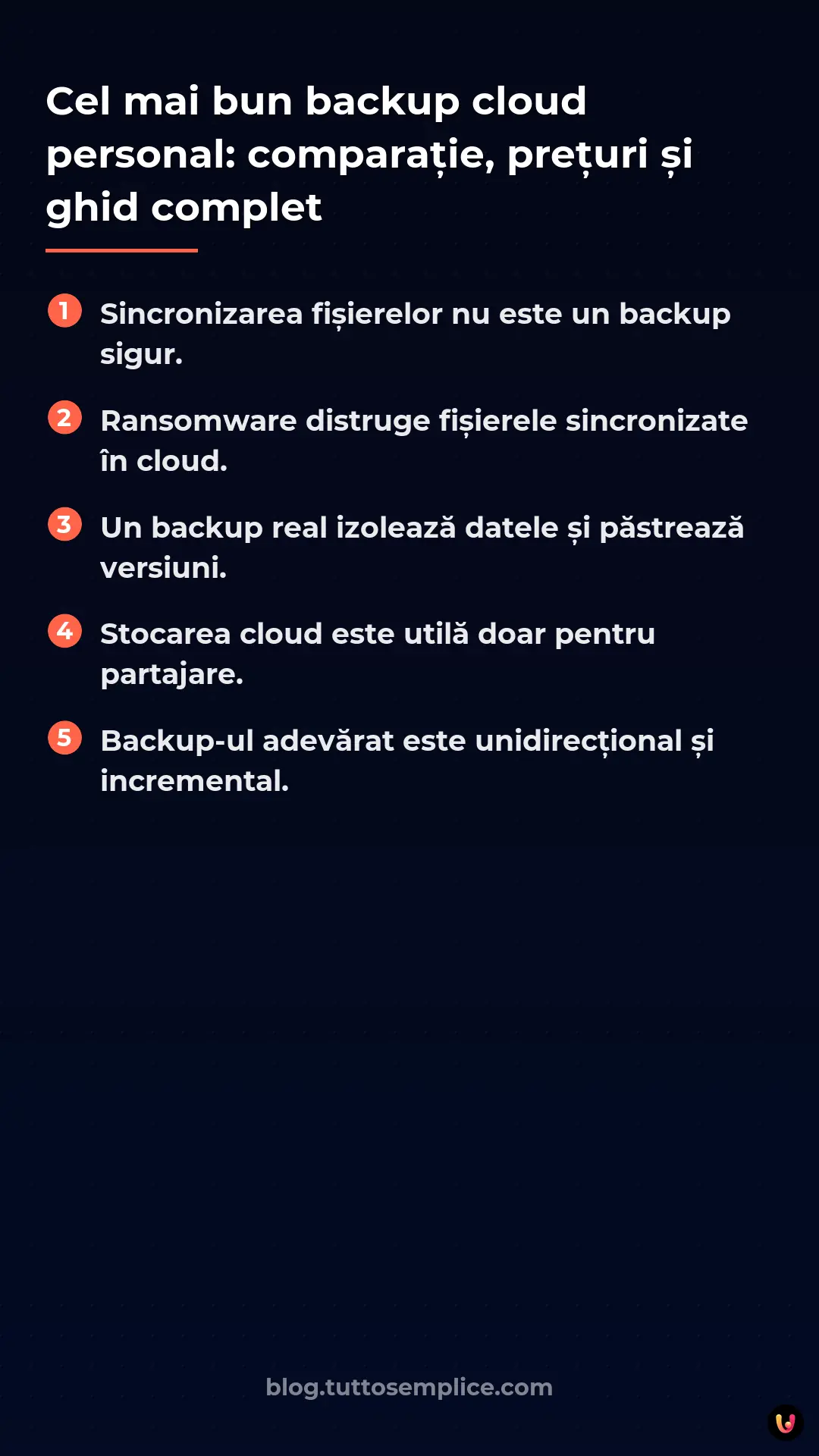 Cel mai bun backup cloud personal: comparație, prețuri și ghid complet

1 Sincronizarea fișierelor nu este un backup sigur.

2 Ransomware distruge fișierele sincronizate în cloud.

3 Un backup real izolează datele și păstrează versiuni.

4 Stocarea cloud este utilă doar pentru partajare.

5 Backup-ul adevărat este unidirecțional și incremental.

blog.tuttosemplice.com